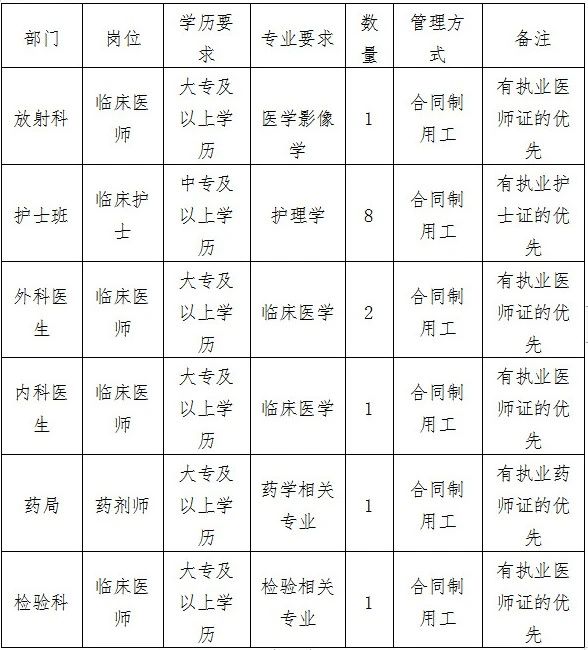 | 部门 | 岗位 | 学历要求 | 专业要求 | 数量 | 管理方式 | 备注 |
|---|---|---|---|---|---|---|
| 放射科 | 临床医师 | 大专及以上学历 | 医学影像学 | 1 | 合同制用工 | 有执业医师证的优先 |
| 护士班 | 临床护士 | 中专及以上学历 | 护理学 | 8 | 合同制用工 | 有执业护士证的优先 |
| 外科医生 | 临床医师 | 大专及以上学历 | 临床医学 | 2 | 合同制用工 | 有执业医师证的优先 |
| 内科医生 | 临床医师 | 大专及以上学历 | 临床医学 | 1 | 合同制用工 | 有执业医师证的优先 |
| 药局 | 药剂师 | 大专及以上学历 | 药学相关专业 | 1 | 合同制用工 | 有执业药师证的优先 |
| 检验科 | 临床医师 | 大专及以上学历 | 检验相关专业 | 1 | 合同制用工 | 有执业医师证的优先 |